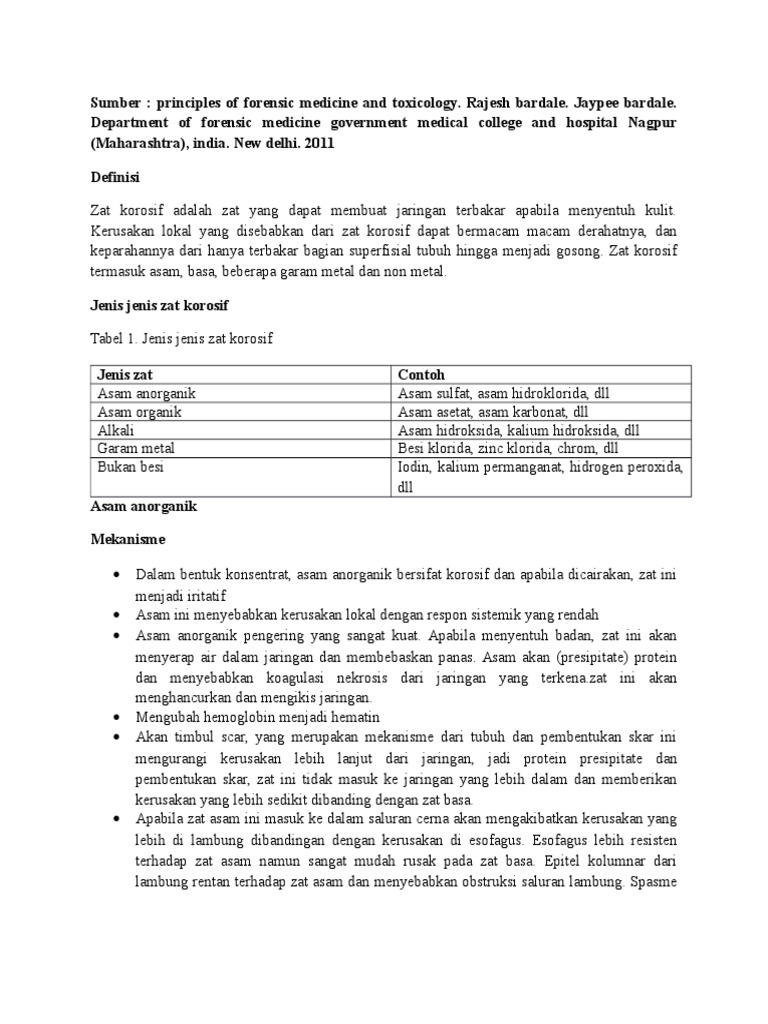 Sumber : principles of forensic medicine and toxicology. Rajesh bardale. Jaypee bardale. Department of forensic medicine government medical college and hospital Nagpur (Maharashtra), india. New delhi. 2011

Definisi

Zat korosif adalah zat yang dapat membuat jaringan terbakar apabila menyentuh kulit. Kerusakan lokal yang disebabkan dari zat korosif dapat bermacam macam derahatnya, dan keparahannya dari hanya terbakar bagian superfisial tubuh hingga menjadi gosong. Zat korosif termasuk asam, basa, beberapa garam metal dan non metal.

Jenis jenis zat korosif

Tabel 1. Jenis jenis zat korosif

| Jenis zat | Contoh |
|---|---|
| Asam anorganik | Asam sulfat, asam hidroklorida, dll |
| Asam organik | Asam asetat, asam karbonat, dll |
| Alkali | Asam hidroksida, kalium hidroksida, dll |
| Garam metal | Besi klorida, zinc klorida, chrom, dll |
| Bukan besi | Iodin, kalium permanganat, hidrogen peroxida, dll |

Asam anorganik

Mekanisme

• Dalam bentuk konsentrat, asam anorganik bersifat korosif dan apabila dicairakan, zat ini menjadi iritatif
• Asam ini menyebabkan kerusakan lokal dengan respon sistemik yang rendah
• Asam anorganik pengering yang sangat kuat. Apabila menyentuh badan, zat ini akan menyerap air dalam jaringan dan membebaskan panas. Asam akan (presipitate) protein dan menyebabkan koagulasi nekrosis dari jaringan yang terkena.zat ini akan menghancurkan dan mengikis jaringan.
• Mengubah hemoglobin menjadi hematin
• Akan timbul scar, yang merupakan mekanisme dari tubuh dan pembentukan skar ini mengurangi kerusakan lebih lanjut dari jaringan, jadi protein presipitate dan pembentukan skar, zat ini tidak masuk ke jaringan yang lebih dalam dan memberikan kerusakan yang lebih sedikit dibanding dengan zat basa.
• Apabila zat asam ini masuk ke dalam saluran cerna akan mengakibatkan kerusakan yang lebih di lambung dibandingan dengan kerusakan di esofagus. Esofagus lebih resisten terhadap zat asam namun sangat mudah rusak pada zat basa. Epitel kolumnar dari lambung rentan terhadap zat asam dan menyebabkan obstruksi saluran lambung. Spasme